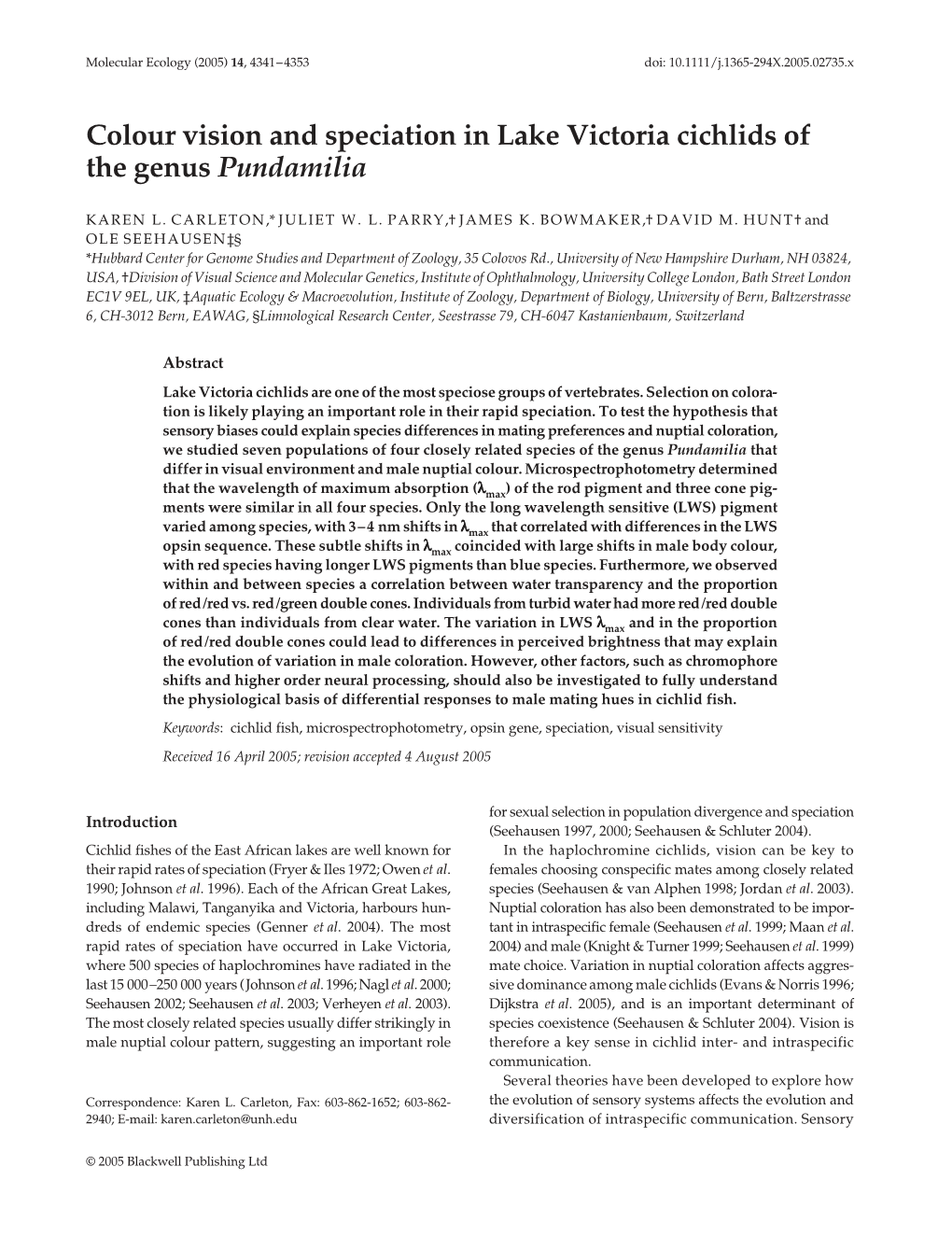 Molecular Ecology (2005) 14, 4341–4353 doi: 10.1111/j.1365-294X.2005.02735.x

Colour vision and speciation in Lake Victoria cichlids of the genus Pundamilia

KAREN L. CARLETON,* JULIET W. L. PARRY,† JAMES K. BOWMAKER,† DAVID M. HUNT† and OLE SEEHAUSEN‡§
*Hubbard Center for Genome Studies and Department of Zoology, 35 Colovos Rd., University of New Hampshire Durham, NH 03824, USA, †Division of Visual Science and Molecular Genetics, Institute of Ophthalmology, University College London, Bath Street London EC1V 9EL, UK, ‡Aquatic Ecology & Macroevolution, Institute of Zoology, Department of Biology, University of Bern, Baltzerstrasse 6, CH-3012 Bern, EAWAG, §Limnological Research Center, Seestrasse 79, CH-6047 Kastanienbaum, Switzerland

Abstract

Lake Victoria cichlids are one of the most speciose groups of vertebrates. Selection on coloration is likely playing an important role in their rapid speciation. To test the hypothesis that sensory biases could explain species differences in mating preferences and nuptial coloration, we studied seven populations of four closely related species of the genus Pundamilia that differ in visual environment and male nuptial colour. Microspectrophotometry determined that the wavelength of maximum absorption ($\lambda_{max}$) of the rod pigment and three cone pigments were similar in all four species. Only the long wavelength sensitive (LWS) pigment varied among species, with 3–4 nm shifts in $\lambda_{max}$ that correlated with differences in the LWS opsin sequence. These subtle shifts in $\lambda_{max}$ coincided with large shifts in male body colour, with red species having longer LWS pigments than blue species. Furthermore, we observed within and between species a correlation between water transparency and the proportion of red/red vs. red/green double cones. Individuals from turbid water had more red/red double cones than individuals from clear water. The variation in LWS $\lambda_{max}$ and in the proportion of red/red double cones could lead to differences in perceived brightness that may explain the evolution of variation in male coloration. However, other factors, such as chromophore shifts and higher order neural processing, should also be investigated to fully understand the physiological basis of differential responses to male mating hues in cichlid fish.

Keywords: cichlid fish, microspectrophotometry, opsin gene, speciation, visual sensitivity

Received 16 April 2005; revision accepted 4 August 2005

Introduction

Cichlid fishes of the East African lakes are well known for their rapid rates of speciation (Fryer & Iles 1972; Owen et al. 1990; Johnson et al. 1996). Each of the African Great Lakes, including Malawi, Tanganyika and Victoria, harbours hundreds of endemic species (Genner et al. 2004). The most rapid rates of speciation have occurred in Lake Victoria, where 500 species of haplochromines have radiated in the last 15 000–250 000 years (Johnson et al. 1996; Nagl et al. 2000; Seehausen 2002; Seehausen et al. 2003; Verheyen et al. 2003). The most closely related species usually differ strikingly in male nuptial colour pattern, suggesting an important role

Correspondence: Karen L. Carleton, Fax: 603-862-1652; 603-862-2940; E-mail: karen.carleton@unh.edu

© 2005 Blackwell Publishing Ltd

for sexual selection in population divergence and speciation (Seehausen 1997, 2000; Seehausen & Schluter 2004).

In the haplochromine cichlids, vision can be key to females choosing conspecific mates among closely related species (Seehausen & van Alphen 1998; Jordan et al. 2003). Nuptial coloration has also been demonstrated to be important in intraspecific female (Seehausen et al. 1999; Maan et al. 2004) and male (Knight & Turner 1999; Seehausen et al. 1999) mate choice. Variation in nuptial coloration affects aggressive dominance among male cichlids (Evans & Norris 1996; Dijkstra et al. 2005), and is an important determinant of species coexistence (Seehausen & Schluter 2004). Vision is therefore a key sense in cichlid inter- and intraspecific communication.

Several theories have been developed to explore how the evolution of sensory systems affects the evolution and diversification of intraspecific communication. Sensory